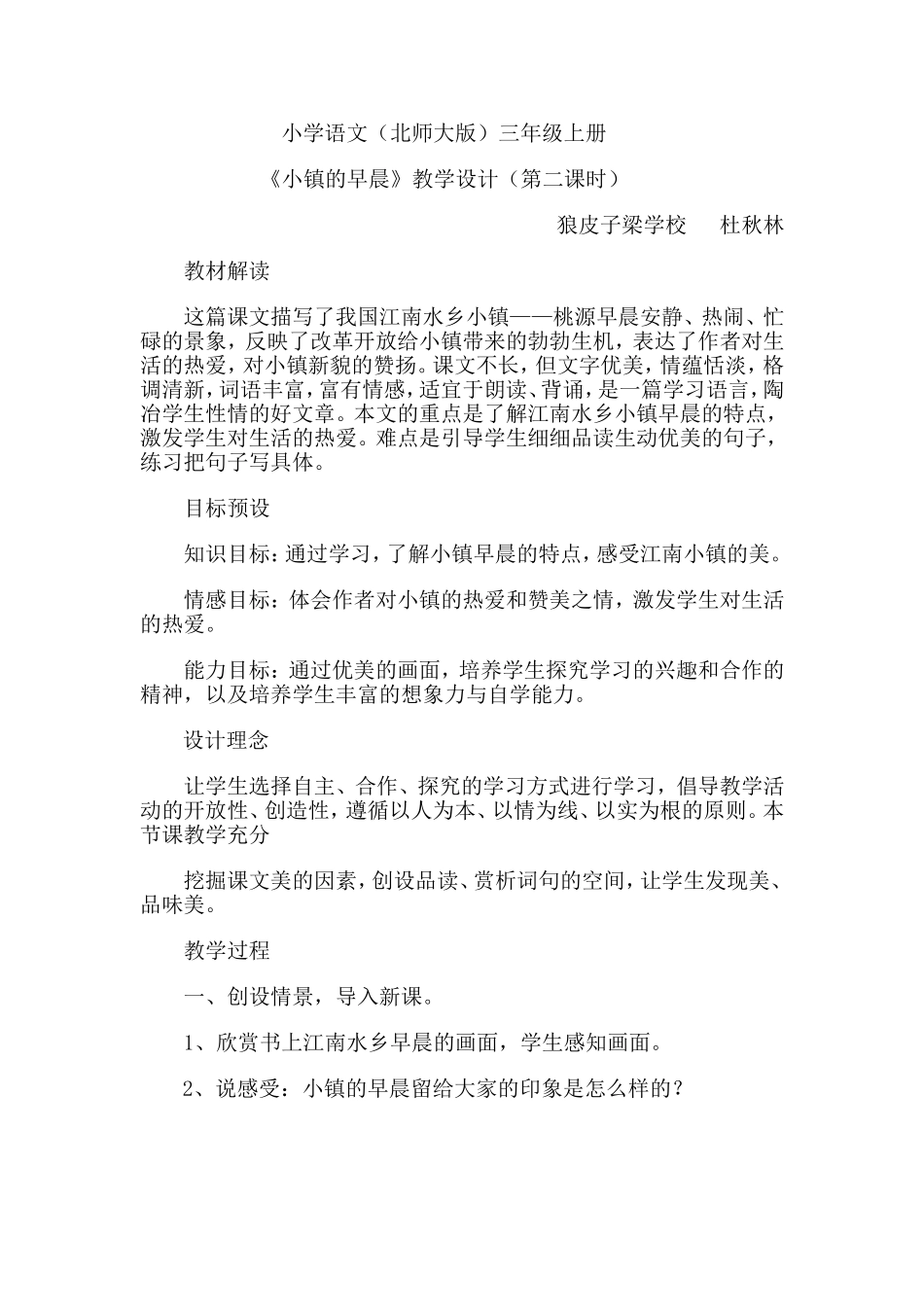 小学语文（北师大版）三年级上册

《小镇的早晨》教学设计（第二课时）

狼皮子梁学校　杜秋林

教材解读

这篇课文描写了我国江南水乡小镇——桃源早晨安静、热闹、忙碌的景象，反映了改革开放给小镇带来的勃勃生机，表达了作者对生活的热爱，对小镇新貌的赞扬。课文不长，但文字优美，情蕴恬淡，格调清新，词语丰富，富有情感，适宜于朗读、背诵，是一篇学习语言，陶冶学生性情的好文章。本文的重点是了解江南水乡小镇早晨的特点，激发学生对生活的热爱。难点是引导学生细细品读生动优美的句子，练习把句子写具体。

目标预设

知识目标：通过学习，了解小镇早晨的特点，感受江南小镇的美。

情感目标：体会作者对小镇的热爱和赞美之情，激发学生对生活的热爱。

能力目标：通过优美的画面，培养学生探究学习的兴趣和合作的精神，以及培养学生丰富的想象力与自学能力。

设计理念

让学生选择自主、合作、探究的学习方式进行学习，倡导教学活动的开放性、创造性，遵循以人为本、以情为线、以实为根的原则。本节课教学充分

挖掘课文美的因素，创设品读、赏析词句的空间，让学生发现美、品味美。

教学过程

一、创设情景，导入新课。

1、欣赏书上江南水乡早晨的画面，学生感知画面。

2、说感受：小镇的早晨留给大家的印象是怎么样的？